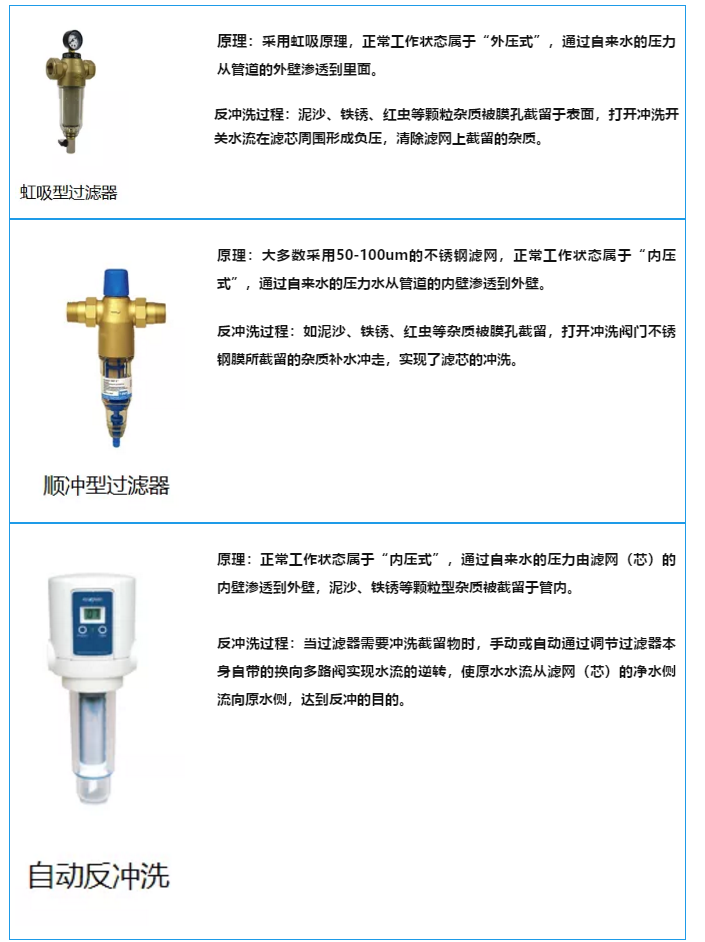 虹吸型过滤器

原理：采用虹吸原理，正常工作状态属于“外压式”，通过自来水的压力从管道的外壁渗透到里面。

反冲洗过程：泥沙、铁锈、红虫等颗粒杂质被膜孔截留于表面，打开冲洗开关水流在滤芯周围形成负压，清除滤网上截留的杂质。

顺冲型过滤器

原理：大多数采用50-100um的不锈钢滤网，正常工作状态属于“内压式”，通过自来水的压力水从管道的内壁渗透到外壁。

反冲洗过程：如泥沙、铁锈、红虫等杂质被膜孔截留，打开冲洗阀门不锈钢膜所截留的杂质补水冲走，实现了滤芯的冲洗。

自动反冲洗

原理：正常工作状态属于“内压式”，通过自来水的压力由滤网（芯）的内壁渗透到外壁，泥沙、铁锈等颗粒型杂质被截留于管内。

反冲洗过程：当过滤器需要冲洗截留物时，手动或自动通过调节过滤器本身自带的换向多路阀实现水流的逆转，使原水水流从滤网（芯）的净水侧流向原水侧，达到反冲的目的。